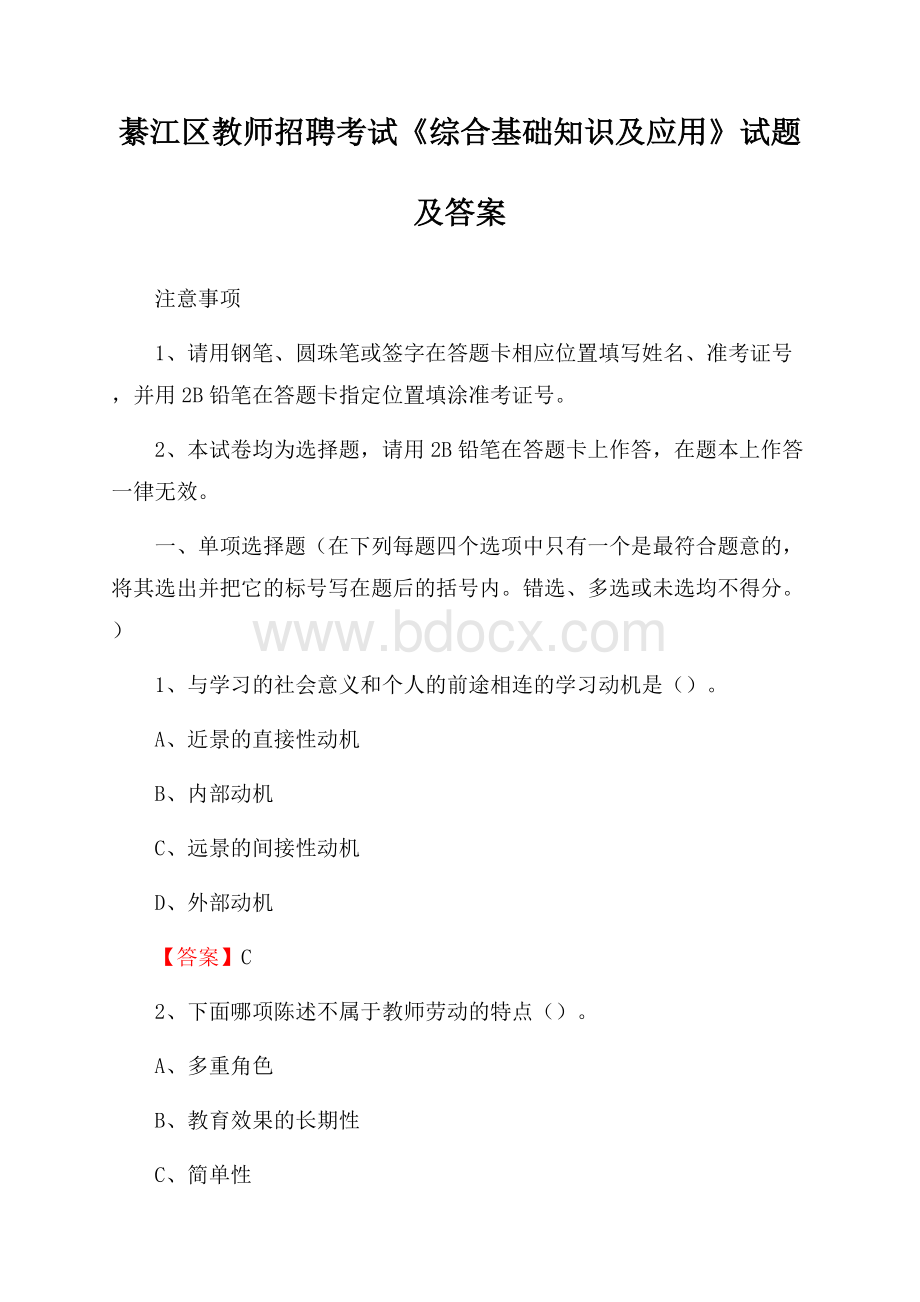 綦江区教师招聘考试《综合基础知识及应用》试题及答案

注意事项

1、请用钢笔、圆珠笔或签字在答题卡相应位置填写姓名、准考证号，并用2B铅笔在答题卡指定位置填涂准考证号。

2、本试卷均为选择题，请用2B铅笔在答题卡上作答，在题本上作答一律无效。

一、单项选择题（在下列每题四个选项中只有一个是最符合题意的，将其选出并把它的标号写在题后的括号内。错选、多选或未选均不得分。）

www.bdocx.com

1、与学习的社会意义和个人的前途相连的学习动机是（）。

A、近景的直接性动机

B、内部动机

C、远景的间接性动机

D、外部动机

【答案】C

2、下面哪项陈述不属于教师劳动的特点（）。

A、多重角色

B、教育效果的长期性

C、简单性